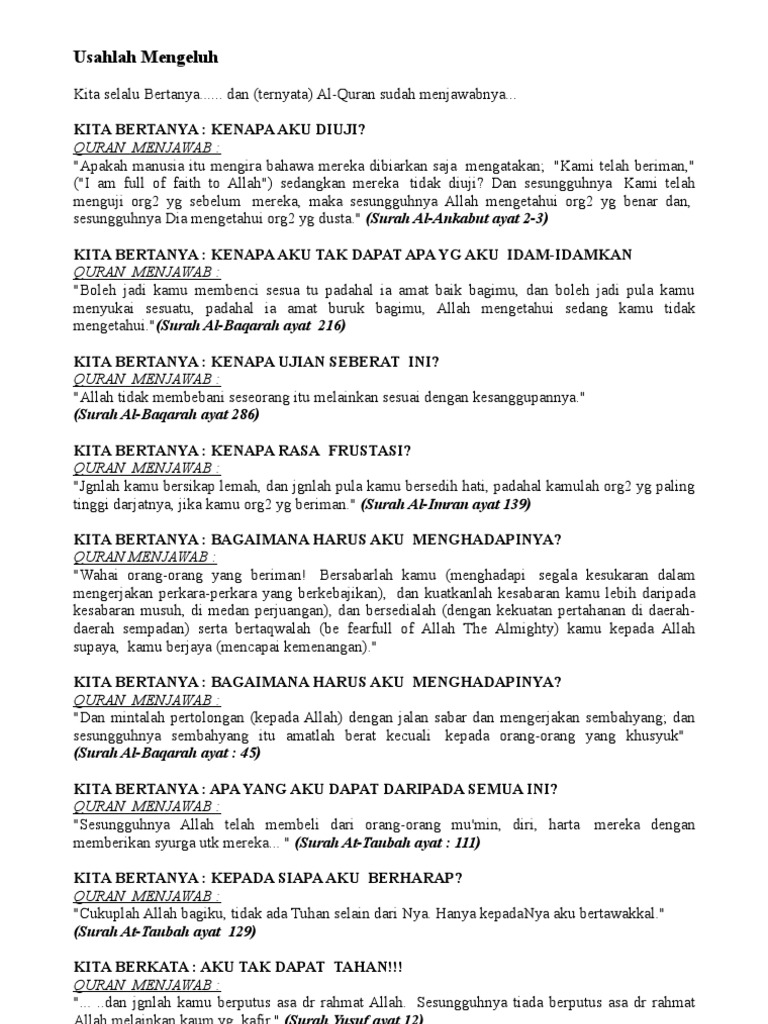 Usahlah Mengeluh

Kita selalu Bertanya...... dan (ternyata) Al-Quran sudah menjawabnya...

KITA BERTANYA : KENAPA AKU DIUJI?
QURAN MENJAWAB :
"Apakah manusia itu mengira bahawa mereka dibiarkan saja mengatakan; "Kami telah beriman," ("I am full of faith to Allah") sedangkan mereka tidak diuji? Dan sesungguhnya Kami telah menguji org2 yg sebelum mereka, maka sesungguhnya Allah mengetahui org2 yg benar dan, sesungguhnya Dia mengetahui org2 yg dusta." (Surah Al-Ankabut ayat 2-3)

KITA BERTANYA : KENAPA AKU TAK DAPAT APA YG AKU IDAM-IDAMKAN
QURAN MENJAWAB :
"Boleh jadi kamu membenci sesua tu padahal ia amat baik bagimu, dan boleh jadi pula kamu menyukai sesuatu, padahal ia amat buruk bagimu, Allah mengetahui sedang kamu tidak mengetahui."(Surah Al-Baqarah ayat 216)

KITA BERTANYA : KENAPA UJIAN SEBERAT INI?
QURAN MENJAWAB :
"Allah tidak membebani seseorang itu melainkan sesuai dengan kesanggupannya."
(Surah Al-Baqarah ayat 286)

KITA BERTANYA : KENAPA RASA FRUSTASI?
QURAN MENJAWAB :
"Jgnlah kamu bersikap lemah, dan jgnlah pula kamu bersedih hati, padahal kamulah org2 yg paling tinggi darjatnya, jika kamu org2 yg beriman." (Surah Al-Imran ayat 139)

KITA BERTANYA : BAGAIMANA HARUS AKU MENGHADAPINYA?
QURAN MENJAWAB :
"Wahai orang-orang yang beriman! Bersabarlah kamu (menghadapi segala kesukaran dalam mengerjakan perkara-perkara yang berkebajikan), dan kuatkanlah kesabaran kamu lebih daripada kesabaran musuh, di medan perjuangan), dan bersedialah (dengan kekuatan pertahanan di daerah-daerah sempadan) serta bertaqwalah (be fearfull of Allah The Almighty) kamu kepada Allah supaya, kamu berjaya (mencapai kemenangan)."

KITA BERTANYA : BAGAIMANA HARUS AKU MENGHADAPINYA?
QURAN MENJAWAB :
"Dan mintalah pertolongan (kepada Allah) dengan jalan sabar dan mengerjakan sembahyang; dan sesungguhnya sembahyang itu amatlah berat kecuali kepada orang-orang yang khusyuk"
(Surah Al-Baqarah ayat : 45)

KITA BERTANYA : APA YANG AKU DAPAT DARIPADA SEMUA INI?
QURAN MENJAWAB :
"Sesungguhnya Allah telah membeli dari orang-orang mu'min, diri, harta mereka dengan memberikan syurga utk mereka... " (Surah At-Taubah ayat : 111)

KITA BERTANYA : KEPADA SIAPA AKU BERHARAP?
QURAN MENJAWAB :
"Cukuplah Allah bagiku, tidak ada Tuhan selain dari Nya. Hanya kepadaNya aku bertawakkal."
(Surah At-Taubah ayat 129)

KITA BERKATA : AKU TAK DAPAT TAHAN!!!
QURAN MENJAWAB :
"... ..dan jgnlah kamu berputus asa dr rahmat Allah. Sesungguhnya tiada berputus asa dr rahmat Allah melainkan kaum yg kafir." (Surah Yusuf ayat 12)